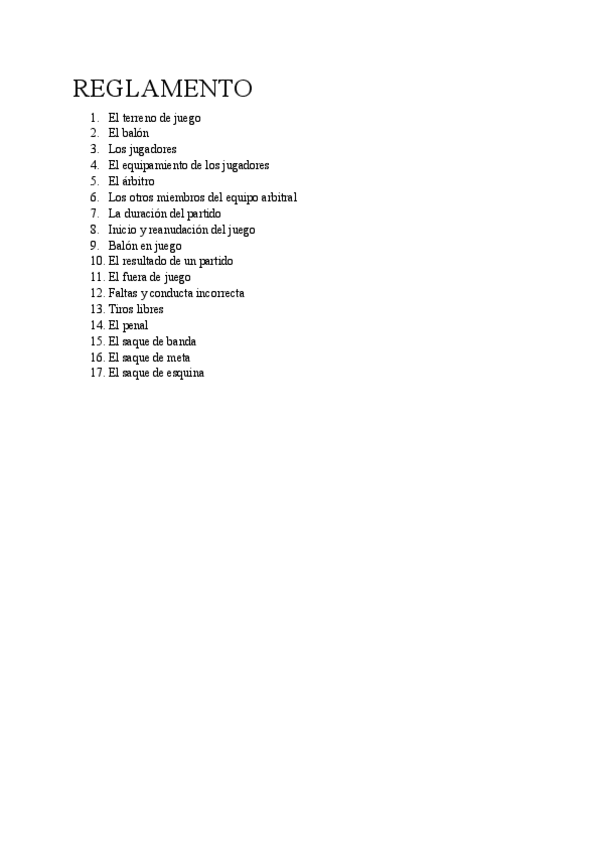 REGLAMENTO

1. El terreno de juego
2. El balón
3. Los jugadores
4. El equipamiento de los jugadores
5. El árbitro
6. Los otros miembros del equipo arbitral
7. La duración del partido
8. Inicio y reanudación del juego
9. Balón en juego
10. El resultado de un partido
11. El fuera de juego
12. Faltas y conducta incorrecta
13. Tiros libres
14. El penal
15. El saque de banda
16. El saque de meta
17. El saque de esquina